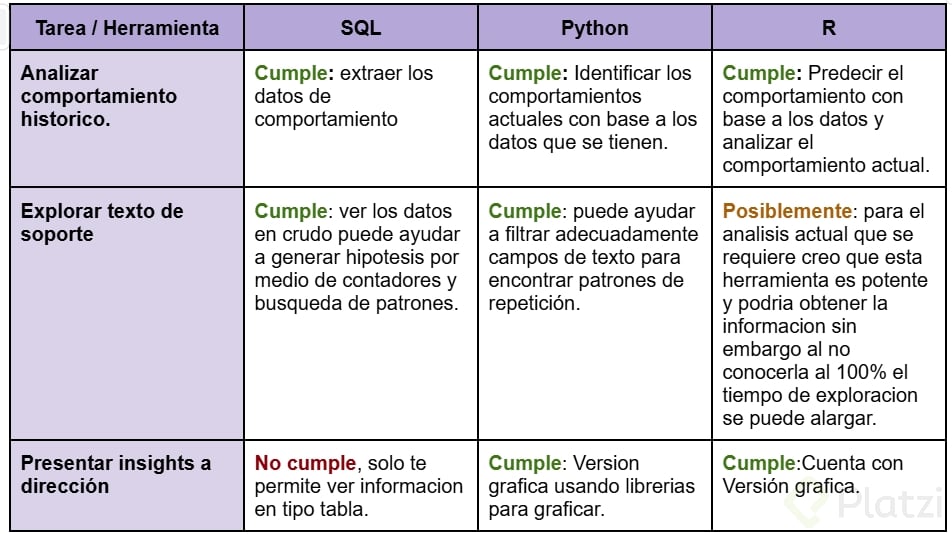 | Tarea / Herramienta | SQL | Python | R |
|---|---|---|---|
| Analizar comportamiento historico. | Cumple: extraer los datos de comportamiento | Cumple: Identificar los comportamientos actuales con base a los datos que se tienen. | Cumple: Predecir el comportamiento con base a los datos y analizar el comportamiento actual. |
| Explorar texto de soporte | Cumple: ver los datos en crudo puede ayudar a generar hipotesis por medio de contadores y busqueda de patrones. | Cumple: puede ayudar a filtrar adecuadamente campos de texto para encontrar patrones de repetición. | Posiblemente: para el analisis actual que se requiere creo que esta herramienta es potente y podria obtener la informacion sin embargo al no conocerla al 100% el tiempo de exploracion se puede alargar. |
| Presentar insights a dirección | No cumple, solo te permite ver informacion en tipo tabla. | Cumple: Version grafica usando librerias para graficar. | Cumple:Cuenta con Versión grafica. |

Platzi